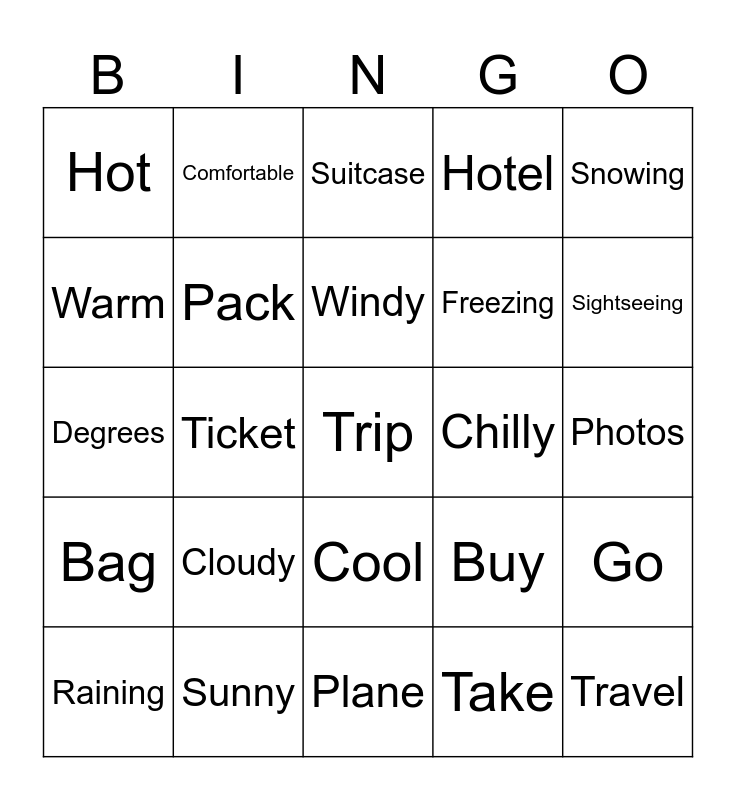 | B | I | N | G | O |
|---|---|---|---|---|
| Hot | Comfortable | Suitcase | Hotel | Snowing |
| Warm | Pack | Windy | Freezing | Sightseeing |
| Degrees | Ticket | Trip | Chilly | Photos |
| Bag | Cloudy | Cool | Buy | Go |
| Raining | Sunny | Plane | Take | Travel |